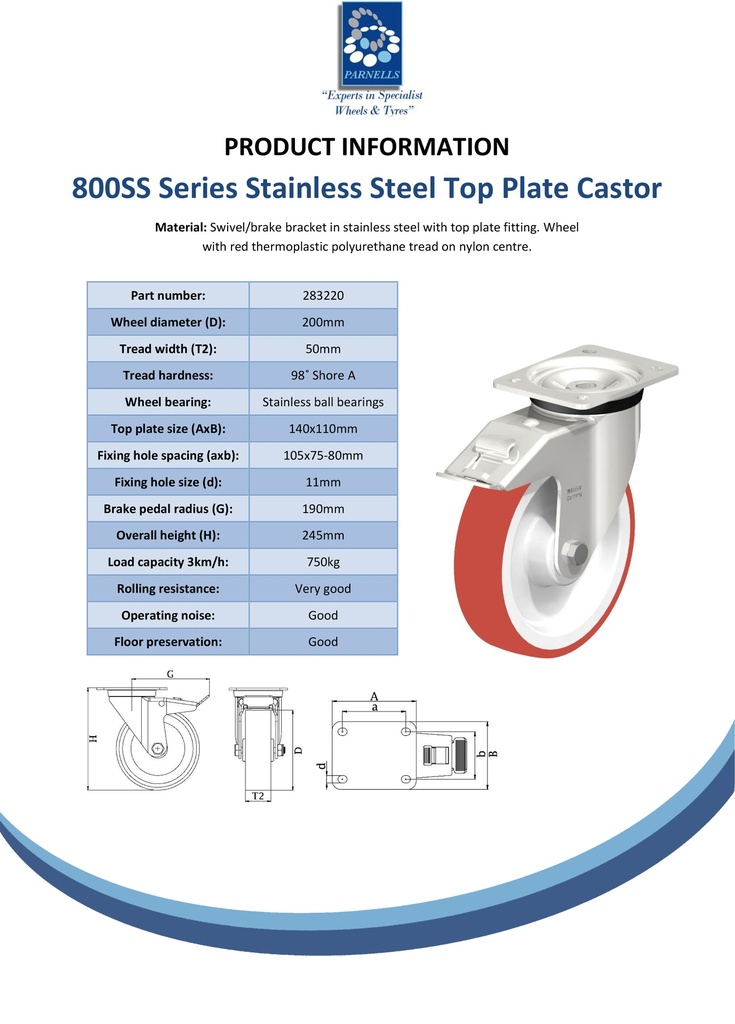 PARNELLS
"Experts in Specialist Wheels & Tyres"

PRODUCT INFORMATION

800SS Series Stainless Steel Top Plate Castor

Material: Swivel/brake bracket in stainless steel with top plate fitting. Wheel with red thermoplastic polyurethane tread on nylon centre.

| Part number: | 283220 |
|---|---|
| Wheel diameter (D): | 200mm |
| Tread width (T2): | 50mm |
| Tread hardness: | 98˚ Shore A |
| Wheel bearing: | Stainless ball bearings |
| Top plate size (AxB): | 140x110mm |
| Fixing hole spacing (axb): | 105x75-80mm |
| Fixing hole size (d): | 11mm |
| Brake pedal radius (G): | 190mm |
| Overall height (H): | 245mm |
| Load capacity 3km/h: | 750kg |
| Rolling resistance: | Very good |
| Operating noise: | Good |
| Floor preservation: | Good |

G
H
D
T2
A
a
d
b
B